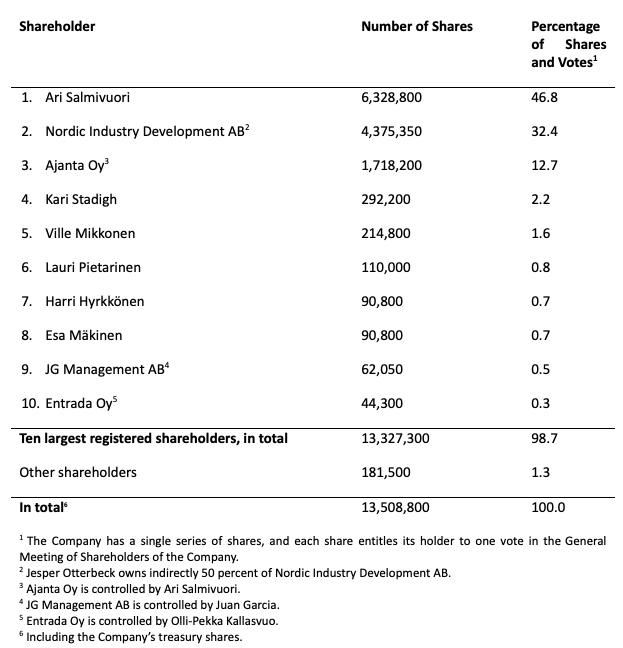 | Shareholder | Number of Shares | Percentage of Shares and Votes$^1$ |
|---|---|---|
| 1. Ari Salmivuori | 6,328,800 | 46.8 |
| 2. Nordic Industry Development AB$^2$ | 4,375,350 | 32.4 |
| 3. Ajanta Oy$^3$ | 1,718,200 | 12.7 |
| 4. Kari Stadigh | 292,200 | 2.2 |
| 5. Ville Mikkonen | 214,800 | 1.6 |
| 6. Lauri Pietarinen | 110,000 | 0.8 |
| 7. Harri Hyrkkönen | 90,800 | 0.7 |
| 8. Esa Mäkinen | 90,800 | 0.7 |
| 9. JG Management AB$^4$ | 62,050 | 0.5 |
| 10. Entrada Oy$^5$ | 44,300 | 0.3 |
| **Ten largest registered shareholders, in total** | 13,327,300 | 98.7 |
| Other shareholders | 181,500 | 1.3 |
| **In total$^6$** | 13,508,800 | 100.0 |

$^1$ The Company has a single series of shares, and each share entitles its holder to one vote in the General Meeting of Shareholders of the Company.
$^2$ Jesper Otterbeck owns indirectly 50 percent of Nordic Industry Development AB.
$^3$ Ajanta Oy is controlled by Ari Salmivuori.
$^4$ JG Management AB is controlled by Juan Garcia.
$^5$ Entrada Oy is controlled by Olli-Pekka Kallasvuo.
$^6$ Including the Company's treasury shares.